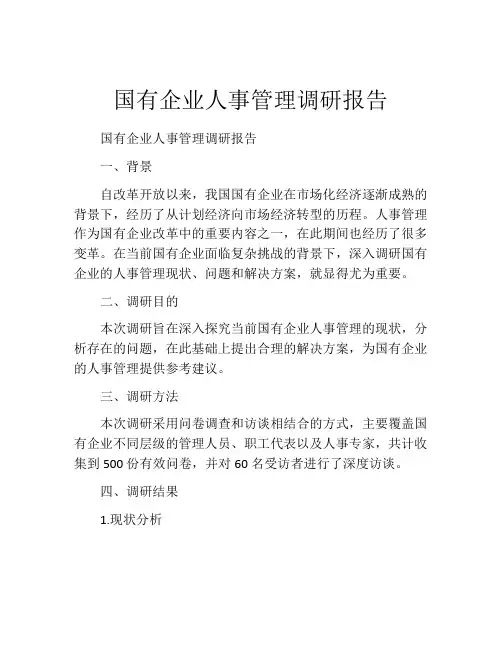 国有企业人事管理调研报告

国有企业人事管理调研报告

一、背景

自改革开放以来，我国国有企业在市场化经济逐渐成熟的背景下，经历了从计划经济向市场经济转型的历程。人事管理作为国有企业改革中的重要内容之一，在此期间也经历了很多变革。在当前国有企业面临复杂挑战的背景下，深入调研国有企业的人事管理现状、问题和解决方案，就显得尤为重要。

二、调研目的

本次调研旨在深入探究当前国有企业人事管理的现状，分析存在的问题，在此基础上提出合理的解决方案，为国有企业的人事管理提供参考建议。

三、调研方法

本次调研采用问卷调查和访谈相结合的方式，主要覆盖国有企业不同层级的管理人员、职工代表以及人事专家，共计收集到 500 份有效问卷，并对 60 名受访者进行了深度访谈。

四、调研结果

1.现状分析